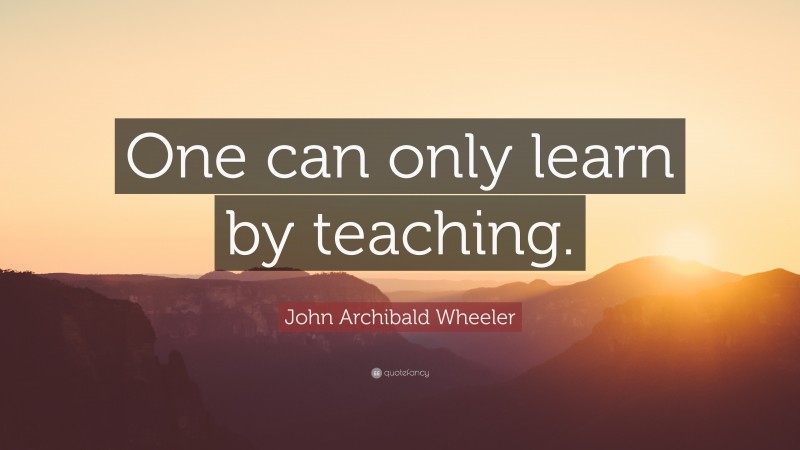 One can only learn by teaching.

John Archibald Wheeler

quotefancy